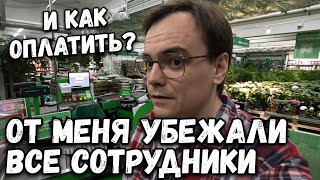 И КАК ОПЛАТИТЬ?

ОТ МЕНЯ УБЕЖАЛИ ВСЕ СОТРУДНИКИ